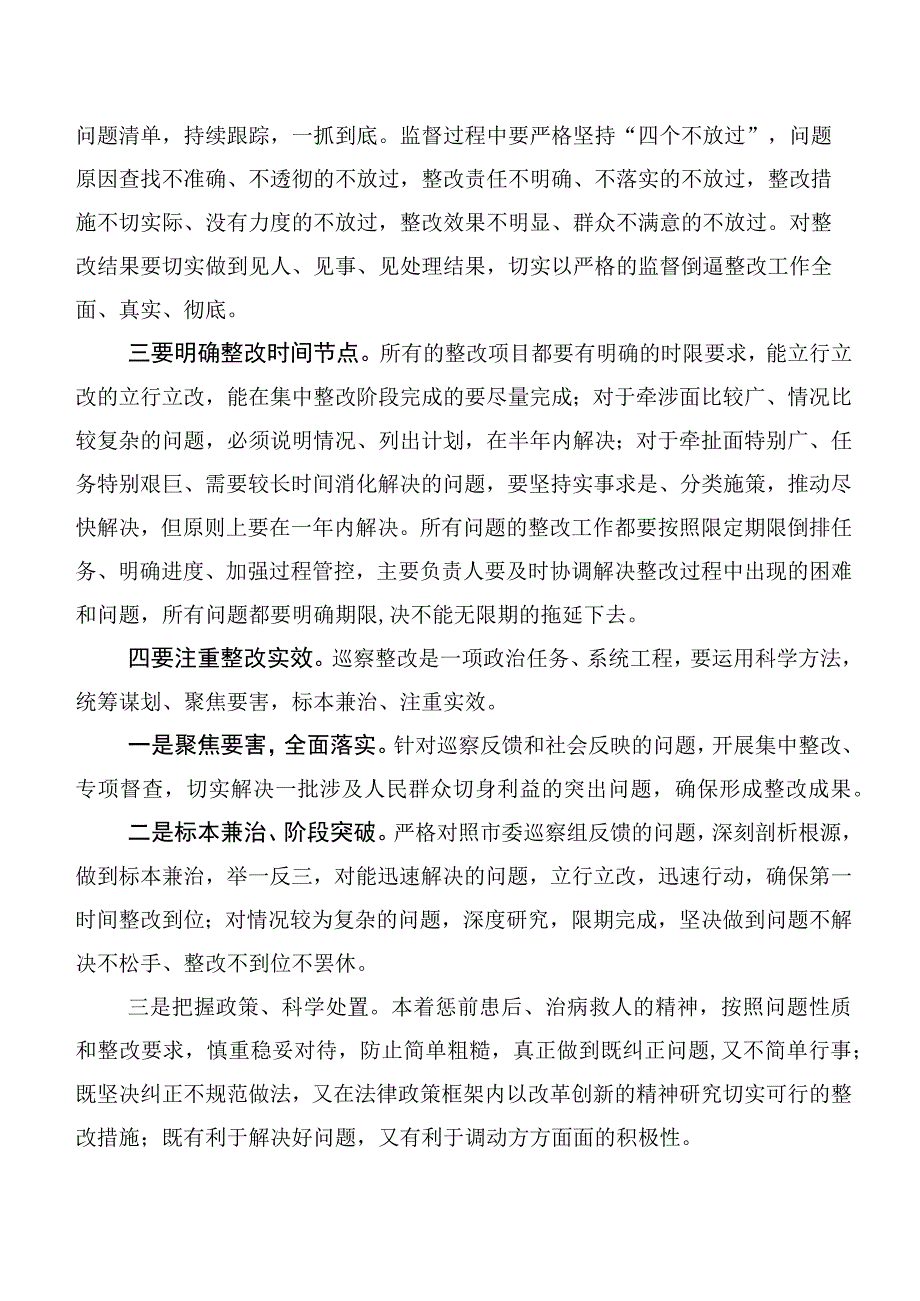 问题清单，持续跟踪，一抓到底。监督过程中要严格坚持“四个不放过”，问题原因查找不准确、不透彻的不放过，整改责任不明确、不落实的不放过，整改措施不切实际、没有力度的不放过，整改效果不明显、群众不满意的不放过。对整改结果要切实做到见人、见事、见处理结果，切实以严格的监督倒逼整改工作全面、真实、彻底。

三要明确整改时间节点。所有的整改项目都要有明确的时限要求，能立行立改的立行立改，能在集中整改阶段完成的要尽量完成；对于牵涉面比较广、情况比较复杂的问题，必须说明情况、列出计划，在半年内解决；对于牵扯面特别广、任务特别艰巨、需要较长时间消化解决的问题，要坚持实事求是、分类施策，推动尽快解决，但原则上要在一年内解决。所有问题的整改工作都要按照限定期限倒排任务、明确进度、加强过程管控，主要负责人要及时协调解决整改过程中出现的困难和问题，所有问题都要明确期限，决不能无限期的拖延下去。

四要注重整改实效。巡察整改是一项政治任务、系统工程，要运用科学方法，统筹谋划、聚焦要害，标本兼治、注重实效。

一是聚焦要害，全面落实。针对巡察反馈和社会反映的问题，开展集中整改、专项督查，切实解决一批涉及人民群众切身利益的突出问题，确保形成整改成果。

二是标本兼治、阶段突破。严格对照市委巡察组反馈的问题，深刻剖析根源，做到标本兼治，举一反三，对能迅速解决的问题，立行立改，迅速行动，确保第一时间整改到位；对情况较为复杂的问题，深度研究，限期完成，坚决做到问题不解决不松手、整改不到位不罢休。

三是把握政策、科学处置。本着惩前患后、治病救人的精神，按照问题性质和整改要求，慎重稳妥对待，防止简单粗糙，真正做到既纠正问题,又不简单行事；既坚决纠正不规范做法，又在法律政策框架内以改革创新的精神研究切实可行的整改措施；既有利于解决好问题，又有利于调动方方面面的积极性。